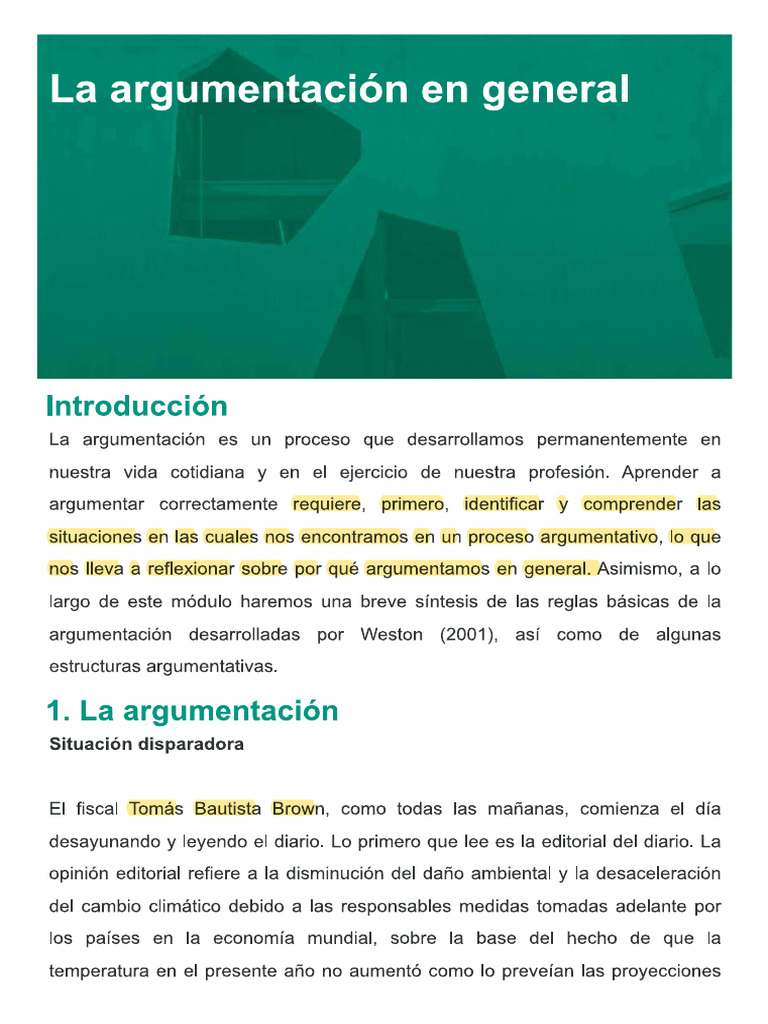 La argumentación en general

Introducción

La argumentación es un proceso que desarrollamos permanentemente en nuestra vida cotidiana y en el ejercicio de nuestra profesión. Aprender a argumentar correctamente requiere, primero, identificar y comprender las situaciones en las cuales nos encontramos en un proceso argumentativo, lo que nos lleva a reflexionar sobre por qué argumentamos en general. Asimismo, a lo largo de este módulo haremos una breve síntesis de las reglas básicas de la argumentación desarrolladas por Weston (2001), así como de algunas estructuras argumentativas.

1. La argumentación

Situación disparadora

El fiscal Tomás Bautista Brown, como todas las mañanas, comienza el día desayunando y leyendo el diario. Lo primero que lee es la editorial del diario. La opinión editorial refiere a la disminución del daño ambiental y la desaceleración del cambio climático debido a las responsables medidas tomadas adelante por los países en la economía mundial, sobre la base del hecho de que la temperatura en el presente año no aumentó como lo preveían las proyecciones